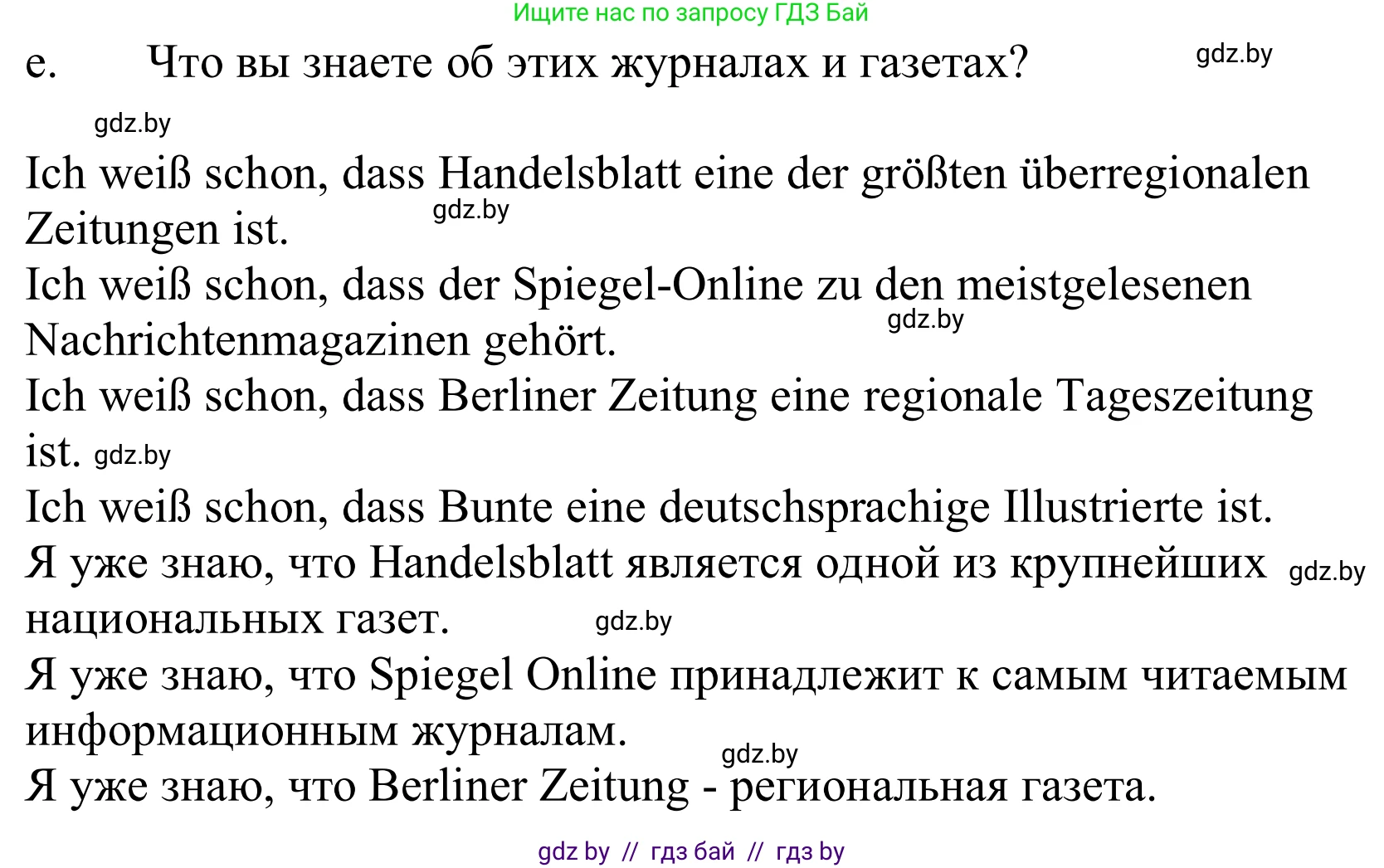 Ищите нас по запросу ГДЗ Бай

e. Что вы знаете об этих журналах и газетах? gdz.by

gdz.by

Ich weiß schon, dass Handelsblatt eine der größten überregionalen Zeitungen ist. gdz.by

Ich weiß schon, dass der Spiegel-Online zu den meistgelesenen Nachrichtenmagazinen gehört. gdz.by

Ich weiß schon, dass Berliner Zeitung eine regionale Tageszeitung ist. gdz.by

Ich weiß schon, dass Bunte eine deutschsprachige Illustrierte ist.

Я уже знаю, что Handelsblatt является одной из крупнейших gdz.by национальных газет. gdz.by

Я уже знаю, что Spiegel Online принадлежит к самым читаемым информационным журналам. gdz.by

Я уже знаю, что Berliner Zeitung - региональная газета.

gdz by // гдз бай // гдз by